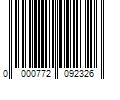 0 000772 092326